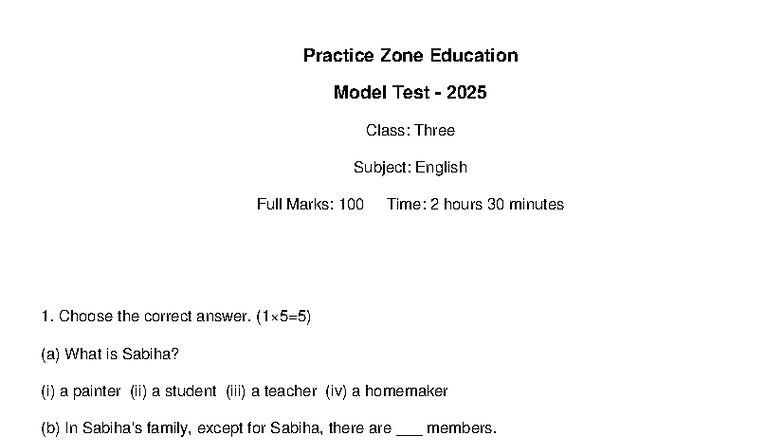 Practice Zone Education

Model Test - 2025

Class: Three

Subject: English

Full Marks: 100 Time: 2 hours 30 minutes

1. Choose the correct answer. (1×5=5)

(a) What is Sabiha?

(i) a painter (ii) a student (iii) a teacher (iv) a homemaker

(b) In Sabiha's family, except for Sabiha, there are ___ members.